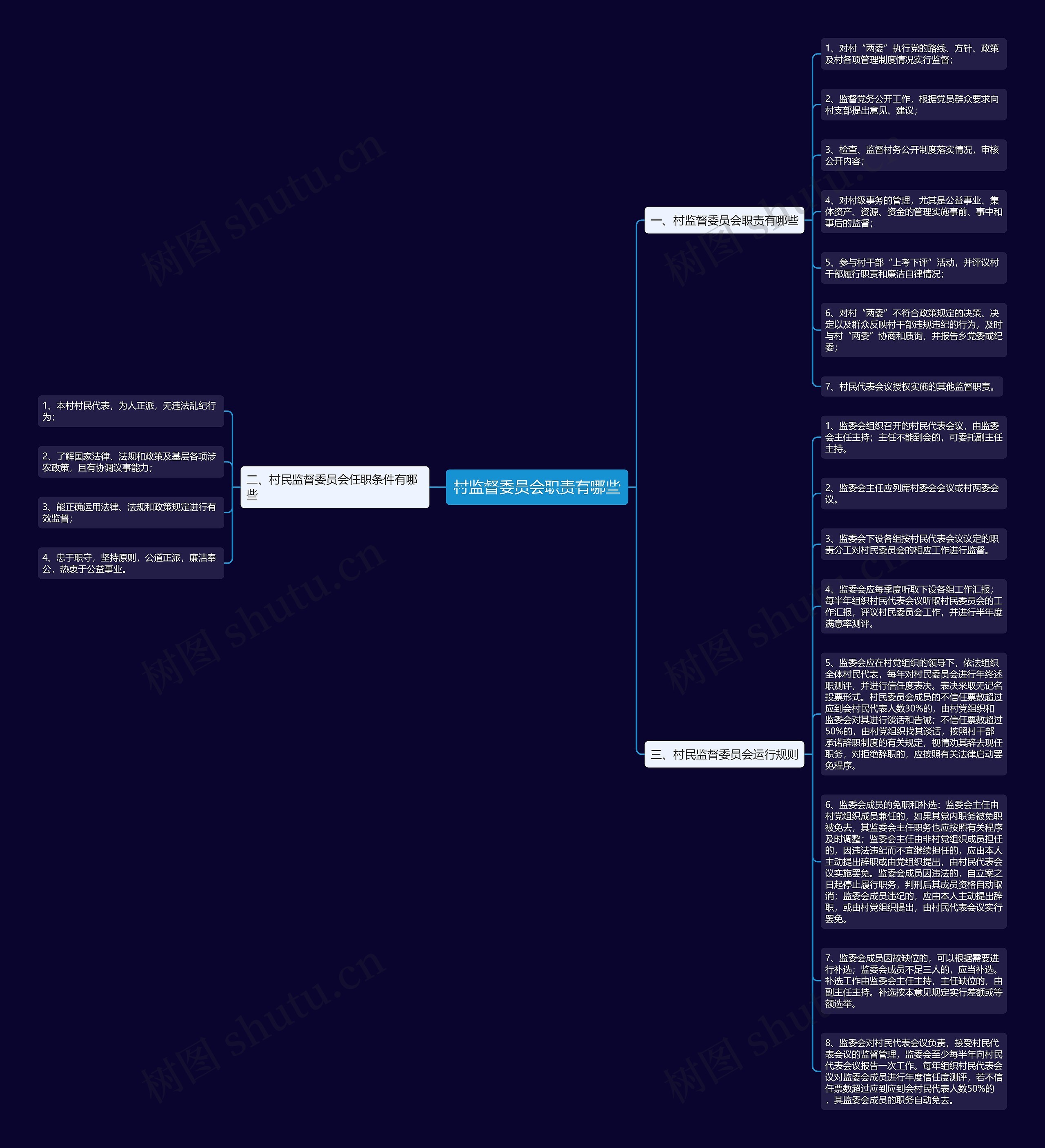 村监督委员会职责有哪些

一、村监督委员会职责有哪些

1、对村“两委”执行党的路线、方针、政策及村各项管理制度情况实行监督；

2、监督党务公开工作，根据党员群众要求向村支部提出意见、建议；

3、检查、监督村务公开制度落实情况，审核公开内容；

4、对村级事务的管理，尤其是公益事业、集体资产、资源、资金的管理实施事前、事中和事后的监督；

5、参与村干部“上考下评”活动，并评议村干部履行职责和廉洁自律情况；

6、对村“两委”不符合政策规定的决策、决定以及群众反映村干部违规违纪的行为，及时与村“两委”协商和质询，并报告乡党委或纪委；

7、村民代表会议授权实施的其他监督职责。

二、村民监督委员会任职条件有哪些

1、本村村民代表，为人正派，无违法乱纪行为；

2、了解国家法律、法规和政策及基层各项涉农政策，且有协调议事能力；

3、能正确运用法律、法规和政策规定进行有效监督；

4、忠于职守，坚持原则，公道正派，廉洁奉公，热衷于公益事业。

三、村民监督委员会运行规则

1、监委会组织召开的村民代表会议，由监委会主任主持；主任不能到会的，可委托副主任主持。

2、监委会主任应列席村委会会议或村两委会议。

3、监委会下设各组按村民代表会议议定的职责分工对村民委员会的相应工作进行监督。

4、监委会应每季度听取下设各组工作汇报；每半年组织村民代表会议听取村民委员会的工作汇报，评议村民委员会工作，并进行半年度满意率测评。

5、监委会应在村党组织的领导下，依法组织全体村民代表，每年对村民委员会进行年终述职测评，并进行信任度表决。表决采取无记名投票形式。村民委员会成员的不信任票数超过应到会村民代表人数30%的，由村党组织和监委会对其进行谈话和告诫；不信任票数超过50%的，由村党组织找其谈话，按照村干部承诺辞职制度的有关规定，视情劝其辞去现任职务，对拒绝辞职的，应按照有关法律启动罢免程序。

6、监委会成员的免职和补选：监委会主任由村党组织成员兼任的，如果其党内职务被免职被免去，其监委会主任职务也应按照有关程序及时调整；监委会主任由非村党组织成员担任的，因违法违纪而不宜继续担任的，应由本人主动提出辞职或由党组织提出，由村民代表会议实施罢免。监委会成员因违法的，自立案之日起停止履行职务，判刑后其成员资格自动取消；监委会成员违纪的，应由本人主动提出辞职，或由村党组织提出，由村民代表会议实行罢免。

7、监委会成员因故缺位的，可以根据需要进行补选；监委会成员不足三人的，应当补选。补选工作由监委会主任主持，主任缺位的，由副主任主持。补选按本意见规定实行差额或等额选举。

8、监委会对村民代表会议负责，接受村民代表会议的监督管理，监委会至少每半年向村民代表会议报告一次工作。每年组织村民代表会议对监委会成员进行年度信任度测评，若不信任票数超过应到应到会村民代表人数50%的，其监委会成员的职务自动免去。

树图 shutu.cn